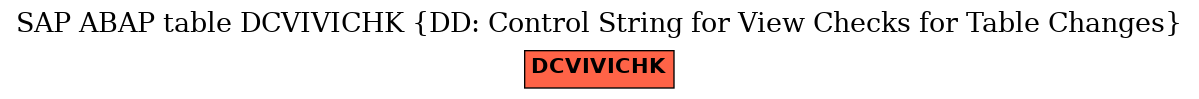 SAP ABAP table DCVIVICHK {DD: Control String for View Checks for Table Changes}

DCVIVICHK